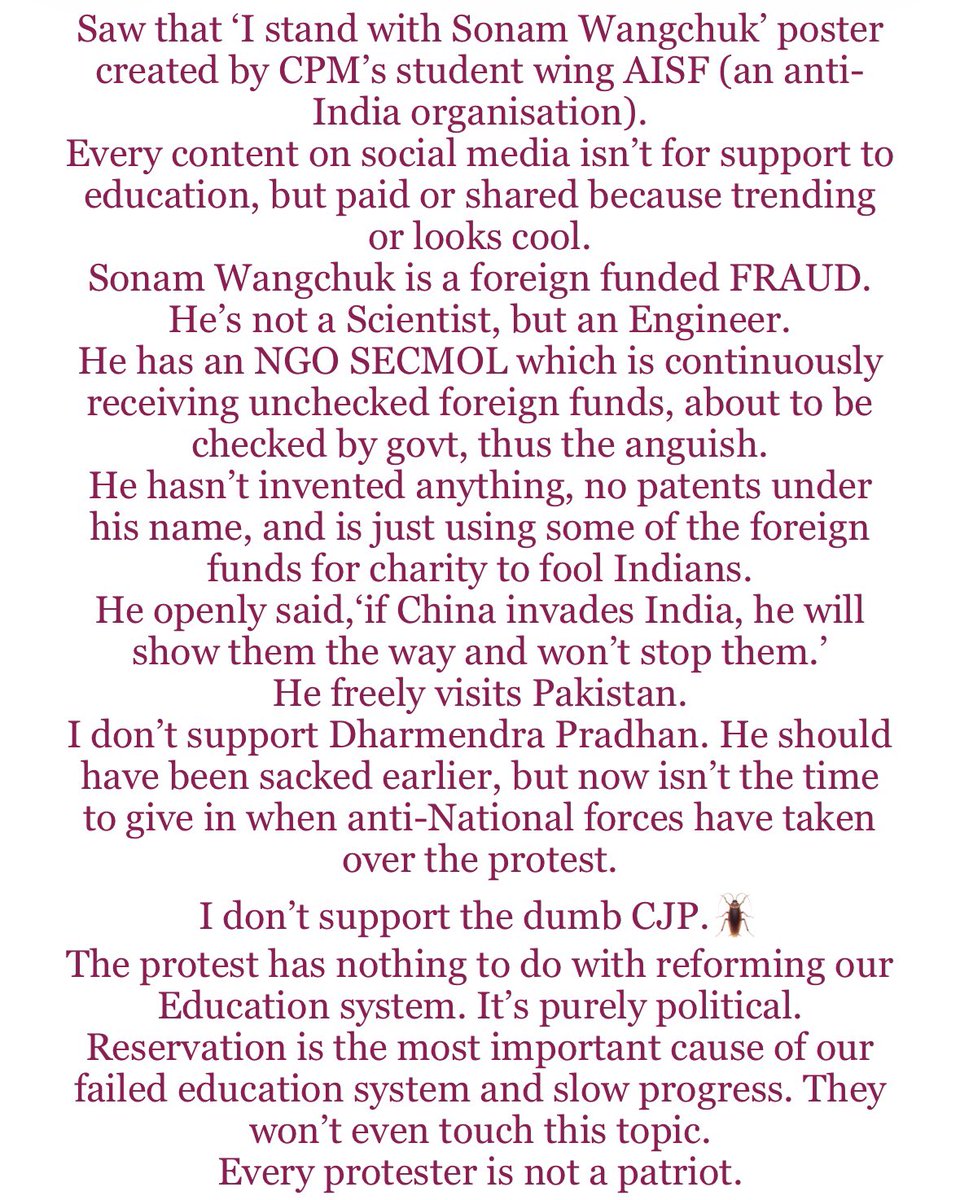 Saw that ‘I stand with Sonam Wangchuk’ poster created by CPM’s student wing AISF (an anti-India organisation).
Every content on social media isn’t for support to education, but paid or shared because trending or looks cool.
Sonam Wangchuk is a foreign funded FRAUD.
He’s not a Scientist, but an Engineer.
He has an NGO SECMOL which is continuously receiving unchecked foreign funds, about to be checked by govt, thus the anguish.
He hasn’t invented anything, no patents under his name, and is just using some of the foreign funds for charity to fool Indians.
He openly said,‘if China invades India, he will show them the way and won’t stop them.’
He freely visits Pakistan.
I don’t support Dharmendra Pradhan. He should have been sacked earlier, but now isn’t the time to give in when anti-National forces have taken over the protest.

I don’t support the dumb CJP. 🪳
The protest has nothing to do with reforming our Education system. It’s purely political.
Reservation is the most important cause of our failed education system and slow progress. They won’t even touch this topic.
Every protester is not a patriot.